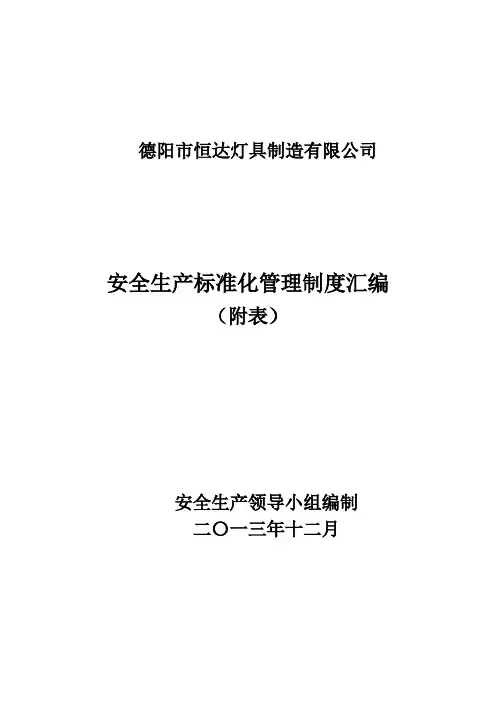 德阳市恒达灯具制造有限公司

安全生产标准化管理制度汇编
（附表）

安全生产领导小组编制
二〇一三年十二月